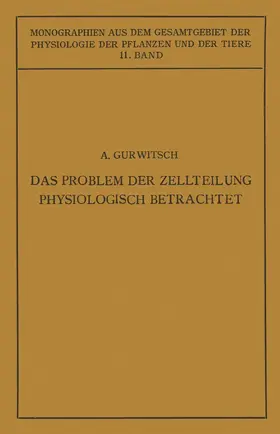 MONOGRAPHIEN AUS DEM GESAMTGEBIET DER PHYSIOLOGIE DER PFLANZEN UND DER TIERE
11. BAND

A. GURWITSCH

DAS PROBLEM DER ZELLTEILUNG PHYSIOLOGISCH BETRACHTET